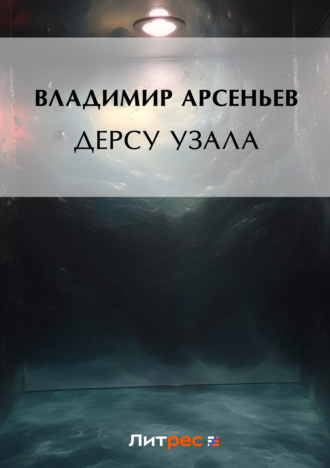 ВЛАДИМИР АРСЕНЬЕВ
ДЕРСУ УЗАЛА

Литрес